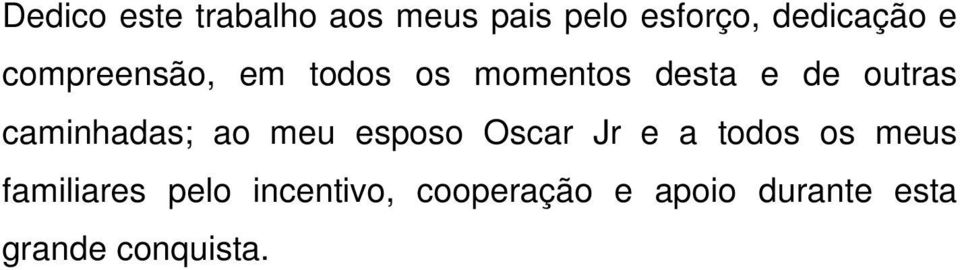 Dedico este trabalho aos meus pais pelo esforço, dedicação e compreensão, em todos os momentos desta e de outras caminhadas; ao meu esposo Oscar Jr e a todos os meus familiares pelo incentivo, cooperação e apoio durante esta grande conquista.